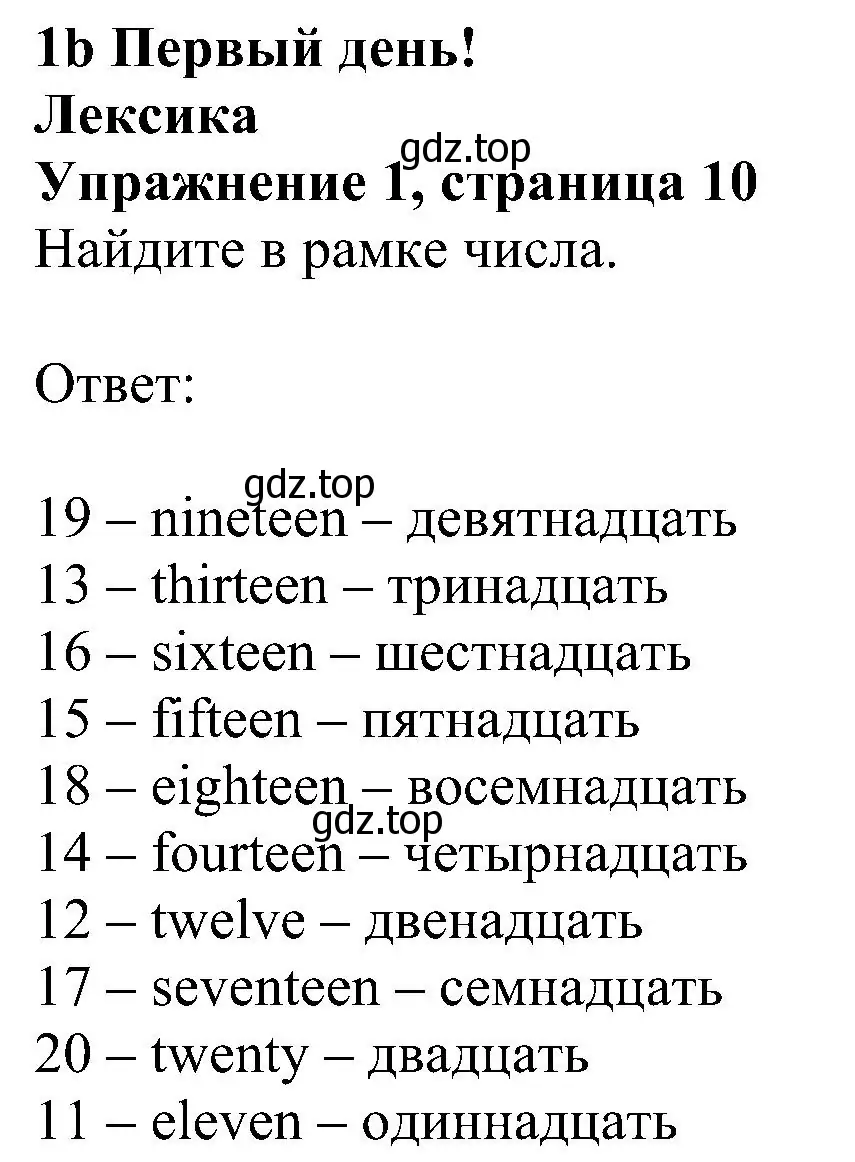 1b Первый день!
Лексика
gdz.top
Упражнение 1, страница 10
Найдите в рамке числа.

Ответ:

gdz.top
19 – nineteen – девятнадцать
13 – thirteen – тринадцать
16 – sixteen – шестнадцать
15 – fifteen – пятнадцать
18 – eighteen – восемнадцать
gdz.top
14 – fourteen – четырнадцать
12 – twelve – двенадцать
17 – seventeen – семнадцать
20 – twenty – двадцать
11 – eleven – одиннадцать